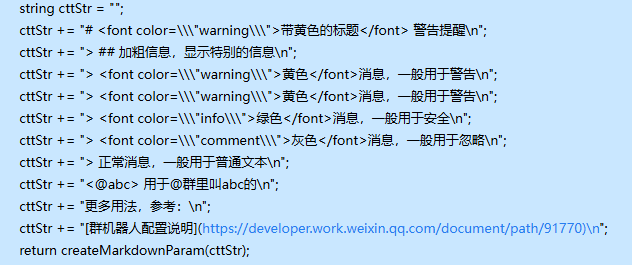 string cttStr = "";
cttStr += "# <font color=\\\"warning\\\">带黄色的标题</font> 警告提醒\n";
cttStr += "> ## 加粗信息，显示特别的信息\n";
cttStr += "> <font color=\\\"warning\\\">黄色</font>消息，一般用于警告\n";
cttStr += "> <font color=\\\"warning\\\">黄色</font>消息，一般用于警告\n";
cttStr += "> <font color=\\\"info\\\">绿色</font>消息，一般用于安全\n";
cttStr += "> <font color=\\\"comment\\\">灰色</font>消息，一般用于忽略\n";
cttStr += "> 正常消息，一般用于普通文本\n";
cttStr += "<@abc> 用于@群里叫abc的\n";
cttStr += "更多用法，参考：\n";
cttStr += "[群机器人配置说明](https://developer.work.weixin.qq.com/document/path/91770)\n";
return createMarkdownParam(cttStr);